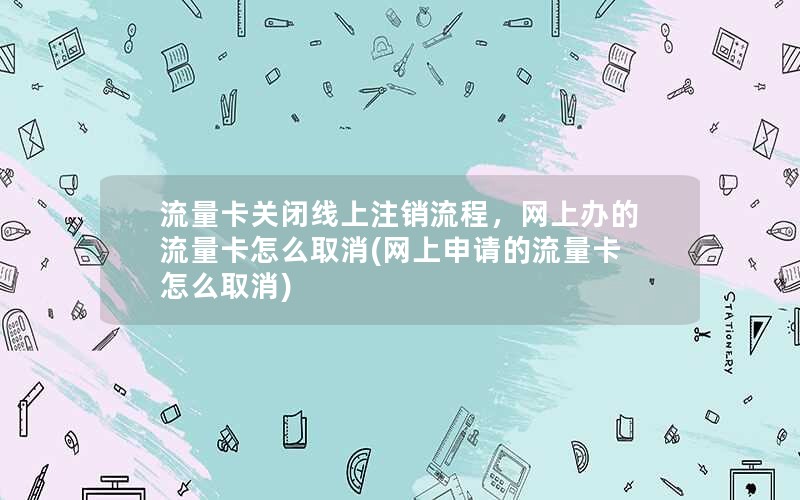 流量卡关闭线上注销流程，网上办的流量卡怎么取消(网上申请的流量卡怎么取消)

STATIONERY